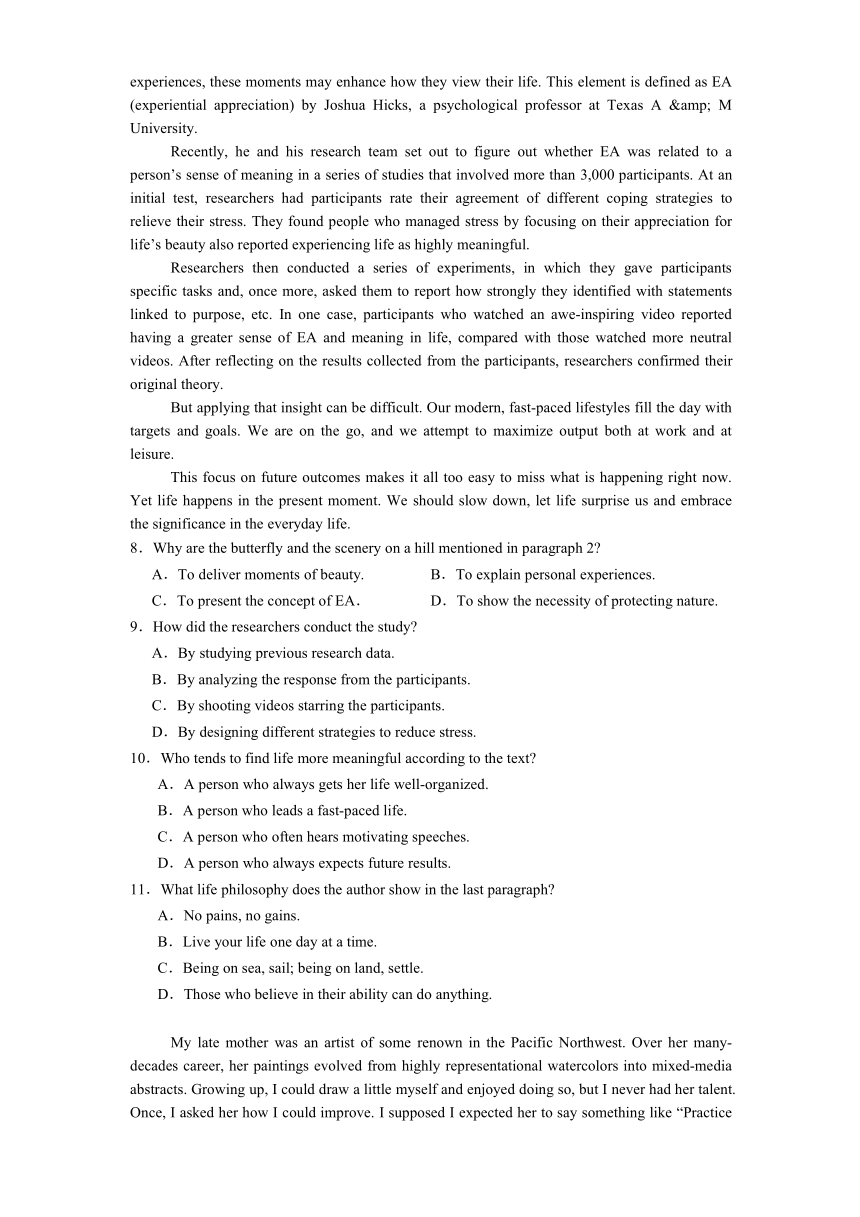 experiences, these moments may enhance how they view their life. This element is defined as EA (experiential appreciation) by Joshua Hicks, a psychological professor at Texas A &amp; M University.

Recently, he and his research team set out to figure out whether EA was related to a person's sense of meaning in a series of studies that involved more than 3,000 participants. At an initial test, researchers had participants rate their agreement of different coping strategies to relieve their stress. They found people who managed stress by focusing on their appreciation for life's beauty also reported experiencing life as highly meaningful.

Researchers then conducted a series of experiments, in which they gave participants specific tasks and, once more, asked them to report how strongly they identified with statements linked to purpose, etc. In one case, participants who watched an awe-inspiring video reported having a greater sense of EA and meaning in life, compared with those watched more neutral videos. After reflecting on the results collected from the participants, researchers confirmed their original theory.

But applying that insight can be difficult. Our modern, fast-paced lifestyles fill the day with targets and goals. We are on the go, and we attempt to maximize output both at work and at leisure.

This focus on future outcomes makes it all too easy to miss what is happening right now. Yet life happens in the present moment. We should slow down, let life surprise us and embrace the significance in the everyday life.

8．Why are the butterfly and the scenery on a hill mentioned in paragraph 2?

A．To deliver moments of beauty.
B．To explain personal experiences.
C．To present the concept of EA.
D．To show the necessity of protecting nature.

9．How did the researchers conduct the study?

A．By studying previous research data.
B．By analyzing the response from the participants.
C．By shooting videos starring the participants.
D．By designing different strategies to reduce stress.

10．Who tends to find life more meaningful according to the text?

A．A person who always gets her life well-organized.
B．A person who leads a fast-paced life.
C．A person who often hears motivating speeches.
D．A person who always expects future results.

11．What life philosophy does the author show in the last paragraph?

A．No pains, no gains.
B．Live your life one day at a time.
C．Being on sea, sail; being on land, settle.
D．Those who believe in their ability can do anything.

My late mother was an artist of some renown in the Pacific Northwest. Over her many-decades career, her paintings evolved from highly representational watercolors into mixed-media abstracts. Growing up, I could draw a little myself and enjoyed doing so, but I never had her talent. Once, I asked her how I could improve. I supposed I expected her to say something like "Practice